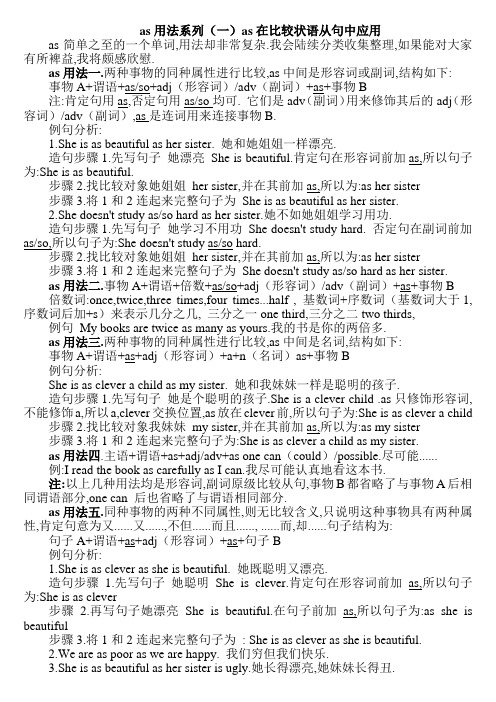 as 用法系列（一）as 在比较状语从句中应用

as 简单之至的一个单词,用法却非常复杂.我会陆续分类收集整理,如果能对大家有所裨益,我将颇感欣慰.

as 用法一.两种事物的同种属性进行比较,as 中间是形容词或副词,结构如下:

事物 A+谓语+as/so+adj（形容词）/adv（副词）+as+事物 B

注:肯定句用 as,否定句用 as/so 均可. 它们是 adv(副词)用来修饰其后的 adj（形容词）/adv（副词）,as 是连词用来连接事物 B.

例句分析:

1.She is as beautiful as her sister. 她和她姐姐一样漂亮.

造句步骤 1.先写句子 她漂亮 She is beautiful.肯定句在形容词前加 as,所以句子为:She is as beautiful.

步骤 2.找比较对象她姐姐 her sister,并在其前加 as,所以为:as her sister

步骤 3.将 1 和 2 连起来完整句子为 She is as beautiful as her sister.

2.She doesn't study as/so hard as her sister.她不如她姐姐学习用功.

造句步骤 1.先写句子 她学习不用功 She doesn't study hard. 否定句在副词前加 as/so,所以句子为:She doesn't study as/so hard.

步骤 2.找比较对象她姐姐 her sister,并在其前加 as,所以为:as her sister

步骤 3.将 1 和 2 连起来完整句子为 She doesn't study as/so hard as her sister.

as 用法二.事物 A+谓语+倍数+as/so+adj（形容词）/adv（副词）+as+事物 B

倍数词:once,twice,three times,four times...half , 基数词+序数词（基数词大于 1,序数词后加+s）来表示几分之几, 三分之一 one third,三分之二 two thirds,

例句 My books are twice as many as yours.我的书是你的两倍多.

as 用法三.两种事物的同种属性进行比较,as 中间是名词,结构如下:

事物 A+谓语+as+adj（形容词）+a+n（名词）as+事物 B

例句分析:

She is as clever a child as my sister. 她和我妹妹一样是聪明的孩子.

造句步骤 1.先写句子 她是个聪明的孩子.She is a clever child .as 只修饰形容词,不能修饰 a,所以 a,clever 交换位置,as 放在 clever 前,所以句子为:She is as clever a child

步骤 2.找比较对象我妹妹 my sister,并在其前加 as,所以为:as my sister

步骤 3.将 1 和 2 连起来完整句子为:She is as clever a child as my sister.

as 用法四.主语+谓语+as+adj/adv+as one can（could）/possible.尽可能......

例:I read the book as carefully as I can.我尽可能认真地看这本书.

注:以上几种用法均是形容词,副词原级比较从句,事物 B 都省略了与事物 A 后相同谓语部分,one can 后也省略了与谓语相同部分.

as 用法五.同种事物的两种不同属性,则无比较含义,只说明这种事物具有两种属性,肯定句意为又......又......,不但......而且......, ......而,却......句子结构为:

句子 A+谓语+as+adj（形容词）+as+句子 B

例句分析:

1.She is as clever as she is beautiful. 她既聪明又漂亮.

造句步骤 1.先写句子 她聪明 She is clever.肯定句在形容词前加 as,所以句子为:She is as clever

步骤 2.再写句子她漂亮 She is beautiful.在句子前加 as,所以句子为:as she is beautiful

步骤 3.将 1 和 2 连起来完整句子为 : She is as clever as she is beautiful.

2.We are as poor as we are happy. 我们穷但我们快乐.

3.She is as beautiful as her sister is ugly.她长得漂亮,她妹妹长得丑.